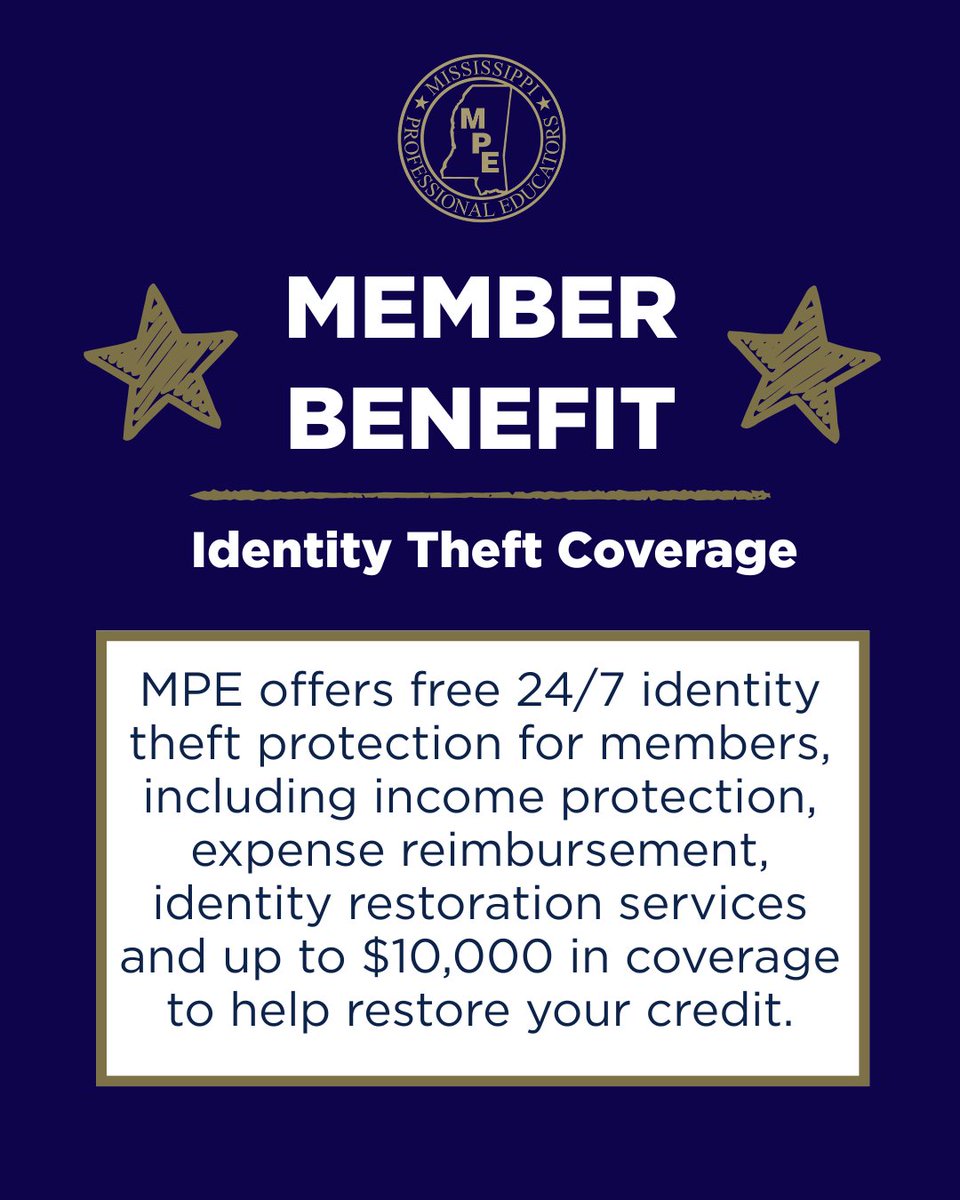 MISSISSIPPI PROFESSIONAL EDUCATORS
MPE

MEMBER BENEFIT

Identity Theft Coverage

MPE offers free 24/7 identity theft protection for members, including income protection, expense reimbursement, identity restoration services and up to $10,000 in coverage to help restore your credit.